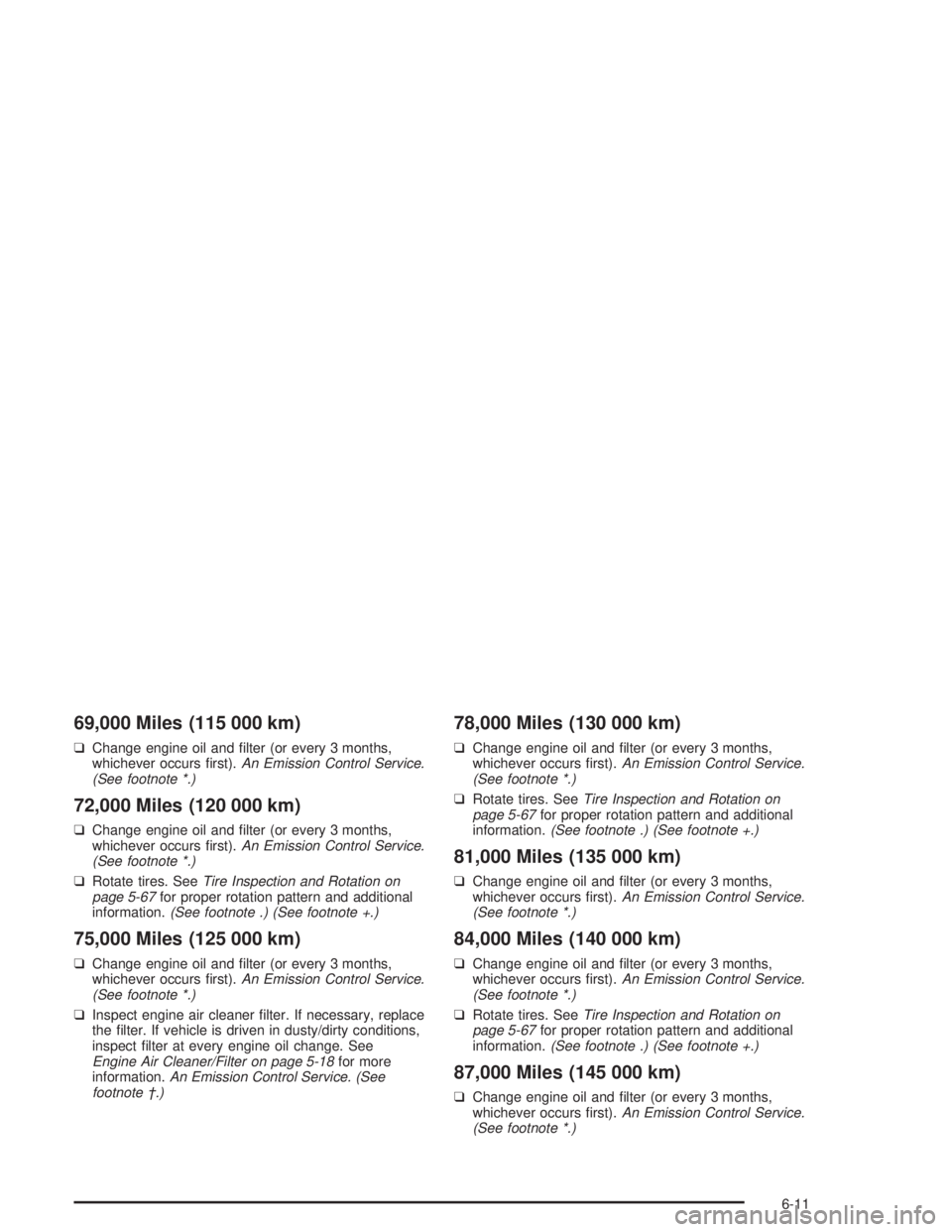 69,000 Miles (115 000 km)

❑ Change engine oil and filter (or every 3 months, whichever occurs first). An Emission Control Service. (See footnote *.)

72,000 Miles (120 000 km)

❑ Change engine oil and filter (or every 3 months, whichever occurs first). An Emission Control Service. (See footnote *.)

❑ Rotate tires. See Tire Inspection and Rotation on page 5-67 for proper rotation pattern and additional information. (See footnote .) (See footnote +.)

75,000 Miles (125 000 km)

❑ Change engine oil and filter (or every 3 months, whichever occurs first). An Emission Control Service. (See footnote *.)

❑ Inspect engine air cleaner filter. If necessary, replace the filter. If vehicle is driven in dusty/dirty conditions, inspect filter at every engine oil change. See Engine Air Cleaner/Filter on page 5-18 for more information. An Emission Control Service. (See footnote †.)

78,000 Miles (130 000 km)

❑ Change engine oil and filter (or every 3 months, whichever occurs first). An Emission Control Service. (See footnote *.)

❑ Rotate tires. See Tire Inspection and Rotation on page 5-67 for proper rotation pattern and additional information. (See footnote .) (See footnote +.)

81,000 Miles (135 000 km)

❑ Change engine oil and filter (or every 3 months, whichever occurs first). An Emission Control Service. (See footnote *.)

84,000 Miles (140 000 km)

❑ Change engine oil and filter (or every 3 months, whichever occurs first). An Emission Control Service. (See footnote *.)

❑ Rotate tires. See Tire Inspection and Rotation on page 5-67 for proper rotation pattern and additional information. (See footnote .) (See footnote +.)

87,000 Miles (145 000 km)

❑ Change engine oil and filter (or every 3 months, whichever occurs first). An Emission Control Service. (See footnote *.)

6-11

carmanualsonline.info